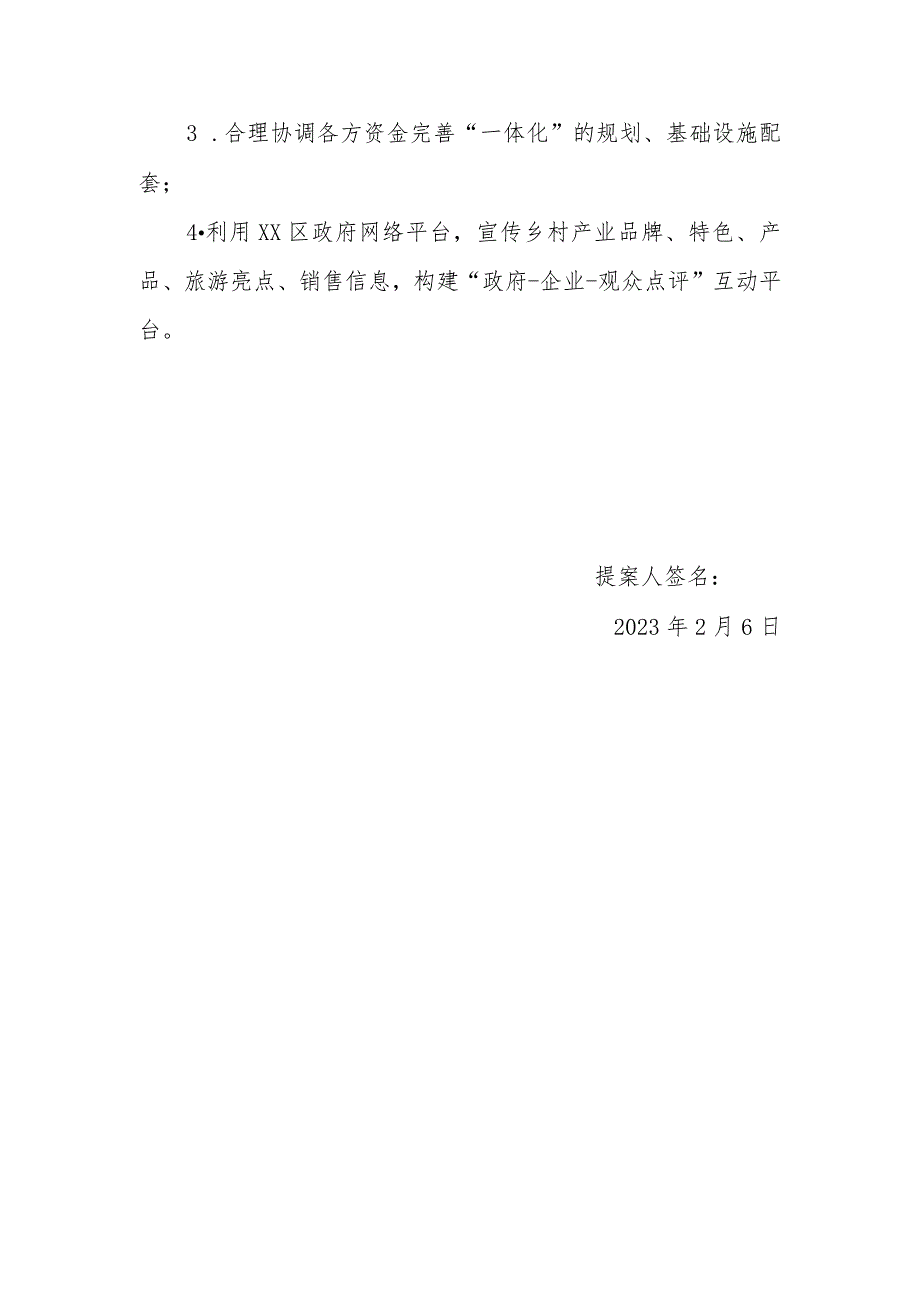 3 .合理协调各方资金完善“一体化”的规划、基础设施配套；

4•利用XX区政府网络平台，宣传乡村产业品牌、特色、产品、旅游亮点、销售信息，构建“政府-企业-观众点评”互动平台。

提案人签名：

2023年2月6日